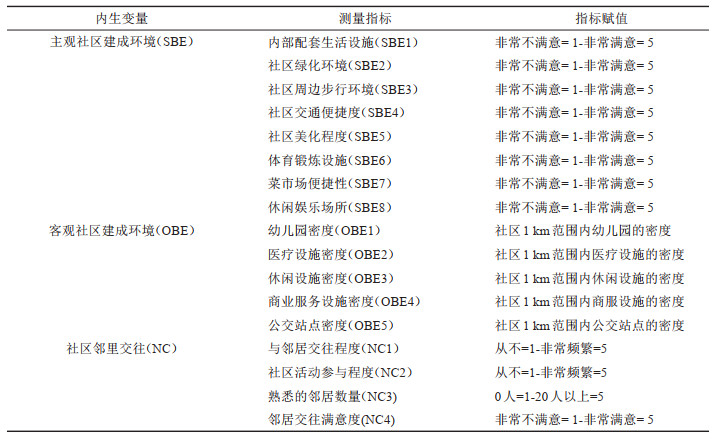 | 内生变量 | 测量指标 | 指标赋值 |
|---|---|---|
| 主观社区建成环境(SBE) | 内部配套生活设施(SBE1) | 非常不满意= 1-非常满意= 5 |
| | 社区绿化环境(SBE2) | 非常不满意= 1-非常满意= 5 |
| | 社区周边步行环境(SBE3) | 非常不满意= 1-非常满意= 5 |
| | 社区交通便捷度(SBE4) | 非常不满意= 1-非常满意= 5 |
| | 社区美化程度(SBE5) | 非常不满意= 1-非常满意= 5 |
| | 体育锻炼设施(SBE6) | 非常不满意= 1-非常满意= 5 |
| | 菜市场便捷性(SBE7) | 非常不满意= 1-非常满意= 5 |
| | 休闲娱乐场所(SBE8) | 非常不满意= 1-非常满意= 5 |
| 客观社区建成环境(OBE) | 幼儿园密度(OBE1) | 社区 1 km 范围内幼儿园的密度 |
| | 医疗设施密度(OBE2) | 社区 1 km 范围内医疗设施的密度 |
| | 休闲设施密度(OBE3) | 社区 1 km 范围内休闲设施的密度 |
| | 商业服务设施密度(OBE4) | 社区 1 km 范围内商服设施的密度 |
| | 公交站点密度(OBE5) | 社区 1 km 范围内公交站点的密度 |
| 社区邻里交往(NC) | 与邻居交往程度(NC1) | 从不=1-非常频繁=5 |
| | 社区活动参与程度(NC2) | 从不=1-非常频繁=5 |
| | 熟悉的邻居数量(NC3) | 0 人=1-20 人以上=5 |
| | 邻居交往满意度(NC4) | 非常不满意= 1-非常满意= 5 |